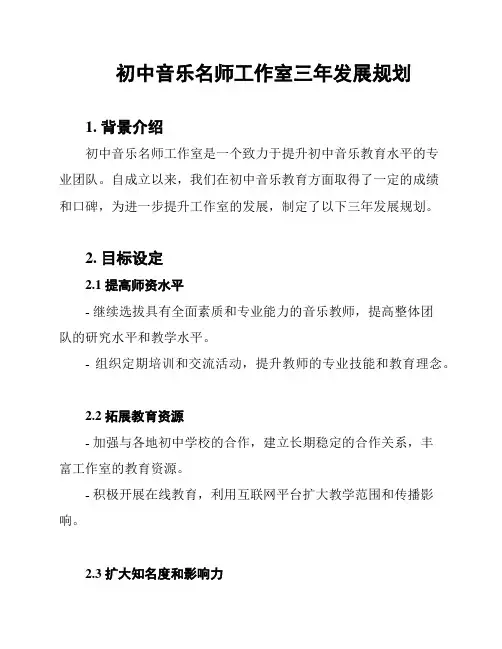 初中音乐名师工作室三年发展规划

1. 背景介绍

初中音乐名师工作室是一个致力于提升初中音乐教育水平的专业团队。自成立以来，我们在初中音乐教育方面取得了一定的成绩和口碑，为进一步提升工作室的发展，制定了以下三年发展规划。

2. 目标设定

2.1 提高师资水平

- 继续选拔具有全面素质和专业能力的音乐教师，提高整体团队的研究水平和教学水平。

- 组织定期培训和交流活动，提升教师的专业技能和教育理念。

2.2 拓展教育资源

- 加强与各地初中学校的合作，建立长期稳定的合作关系，丰富工作室的教育资源。

- 积极开展在线教育，利用互联网平台扩大教学范围和传播影响。

2.3 扩大知名度和影响力